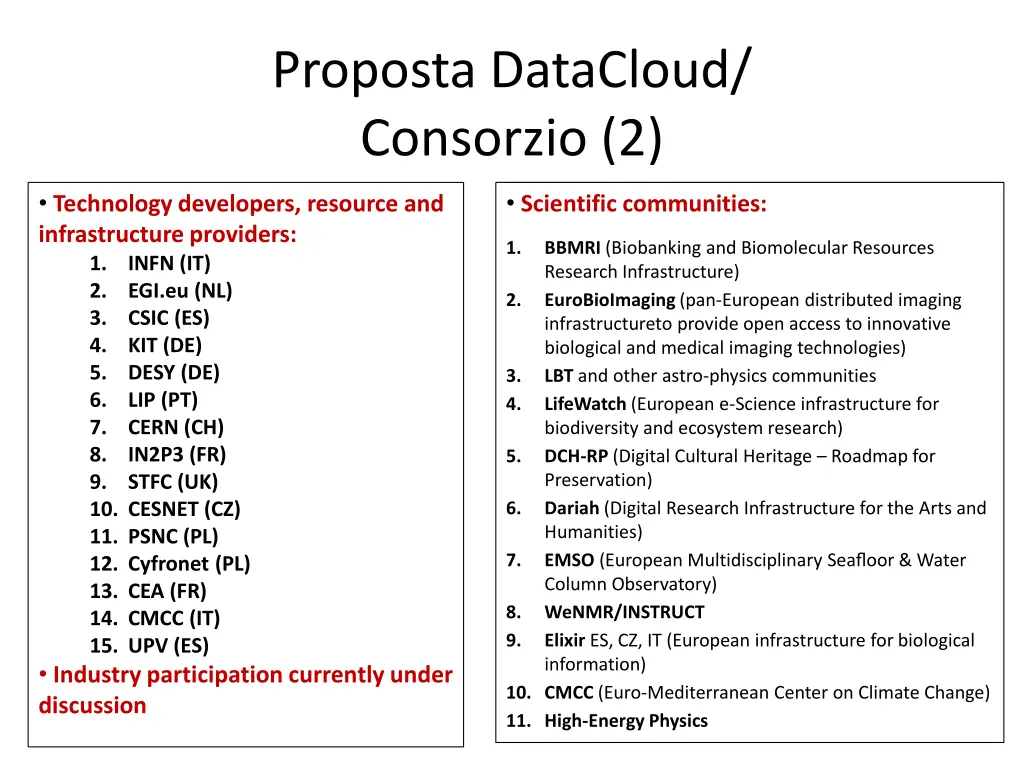 Proposta DataCloud/ Consorzio (2)

• Technology developers, resource and infrastructure providers:
1. INFN (IT)
2. EGI.eu (NL)
3. CSIC (ES)
4. KIT (DE)
5. DESY (DE)
6. LIP (PT)
7. CERN (CH)
8. IN2P3 (FR)
9. STFC (UK)
10. CESNET (CZ)
11. PSNC (PL)
12. Cyfronet (PL)
13. CEA (FR)
14. CMCC (IT)
15. UPV (ES)
• Industry participation currently under discussion

• Scientific communities:
1. BBMRI (Biobanking and Biomolecular Resources Research Infrastructure)
2. EuroBioImaging (pan-European distributed imaging infrastructureto provide open access to innovative biological and medical imaging technologies)
3. LBT and other astro-physics communities
4. LifeWatch (European e-Science infrastructure for biodiversity and ecosystem research)
5. DCH-RP (Digital Cultural Heritage – Roadmap for Preservation)
6. Dariah (Digital Research Infrastructure for the Arts and Humanities)
7. EMSO (European Multidisciplinary Seafloor & Water Column Observatory)
8. WeNMR/INSTRUCT
9. Elixir ES, CZ, IT (European infrastructure for biological information)
10. CMCC (Euro-Mediterranean Center on Climate Change)
11. High-Energy Physics